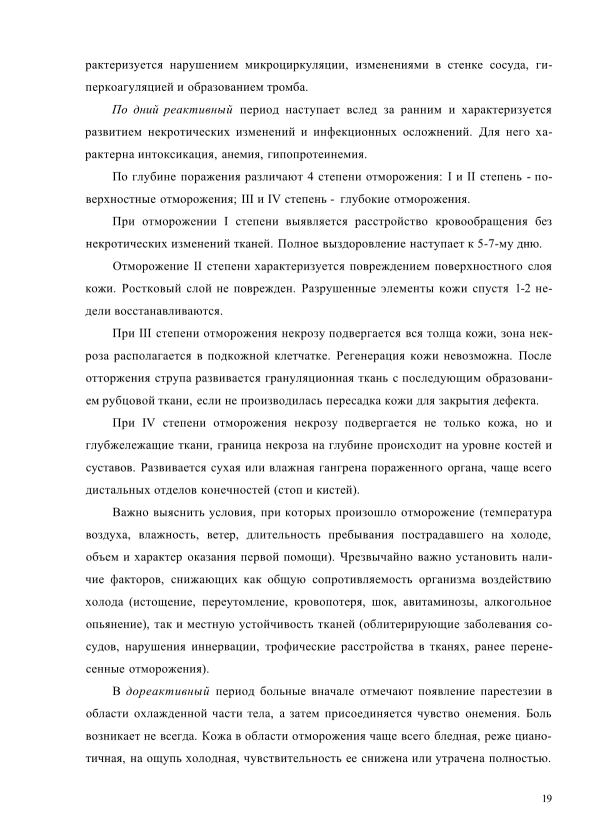 рактеризуется нарушением микроциркуляции, изменениями в стенке сосуда, гиперкоагуляцией и образованием тромба.

По дний реактивный период наступает вслед за ранним и характеризуется развитием некротических изменений и инфекционных осложнений. Для него характерна интоксикация, анемия, гипопротеинемия.

По глубине поражения различают 4 степени отморожения: I и II степень - поверхностные отморожения; III и IV степень - глубокие отморожения.

При отморожении I степени выявляется расстройство кровообращения без некротических изменений тканей. Полное выздоровление наступает к 5-7-му дню.

Отморожение II степени характеризуется повреждением поверхностного слоя кожи. Ростковый слой не поврежден. Разрушенные элементы кожи спустя 1-2 недели восстанавливаются.

При III степени отморожения некрозу подвергается вся толща кожи, зона некроза располагается в подкожной клетчатке. Регенерация кожи невозможна. После отторжения струпа развивается грануляционная ткань с последующим образованием рубцовой ткани, если не производилась пересадка кожи для закрытия дефекта.

При IV степени отморожения некрозу подвергается не только кожа, но и глубжележащие ткани, граница некроза на глубине происходит на уровне костей и суставов. Развивается сухая или влажная гангрена пораженного органа, чаще всего дистальных отделов конечностей (стоп и кистей).

Важно выяснить условия, при которых произошло отморожение (температура воздуха, влажность, ветер, длительность пребывания пострадавшего на холоде, объем и характер оказания первой помощи). Чрезвычайно важно установить наличие факторов, снижающих как общую сопротивляемость организма воздействию холода (истощение, переутомление, кровопотеря, шок, авитаминозы, алкогольное опьянение), так и местную устойчивость тканей (облитерирующие заболевания сосудов, нарушения иннервации, трофические расстройства в тканях, ранее перенесенные отморожения).

В дореактивный период больные вначале отмечают появление парестезии в области охлажденной части тела, а затем присоединяется чувство онемения. Боль возникает не всегда. Кожа в области отморожения чаще всего бледная, реже цианотичная, на ощупь холодная, чувствительность ее снижена или утрачена полностью.

19